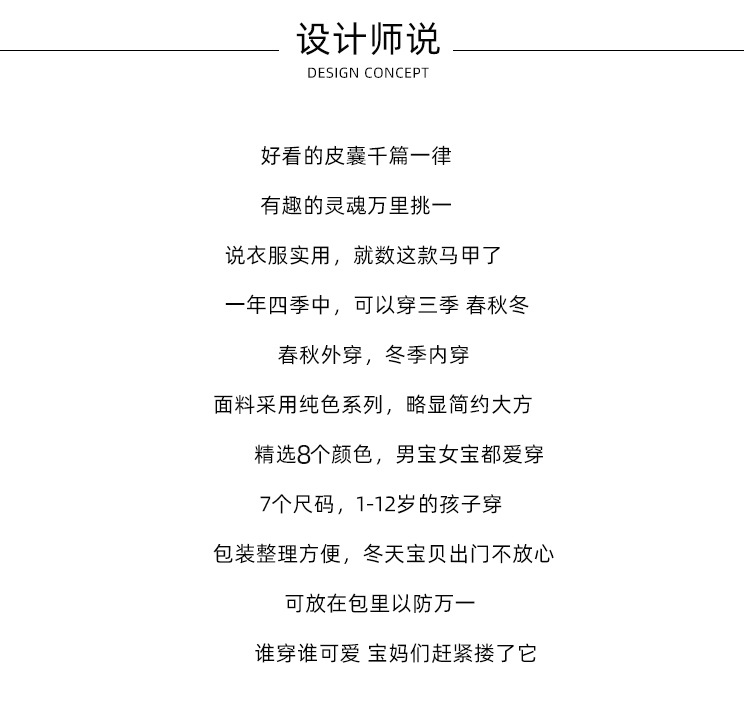 设计师说
DESIGN CONCEPT

好看的皮囊千篇一律

有趣的灵魂万里挑一

说衣服实用，就数这款马甲了

一年四季中，可以穿三季 春秋冬

春秋外穿，冬季内穿

面料采用纯色系列，略显简约大方

精选8个颜色，男宝女宝都爱穿

7个尺码，1-12岁的孩子穿

包装整理方便，冬天宝贝出门不放心

可放在包里以防万一

谁穿谁可爱 宝妈们赶紧搂了它